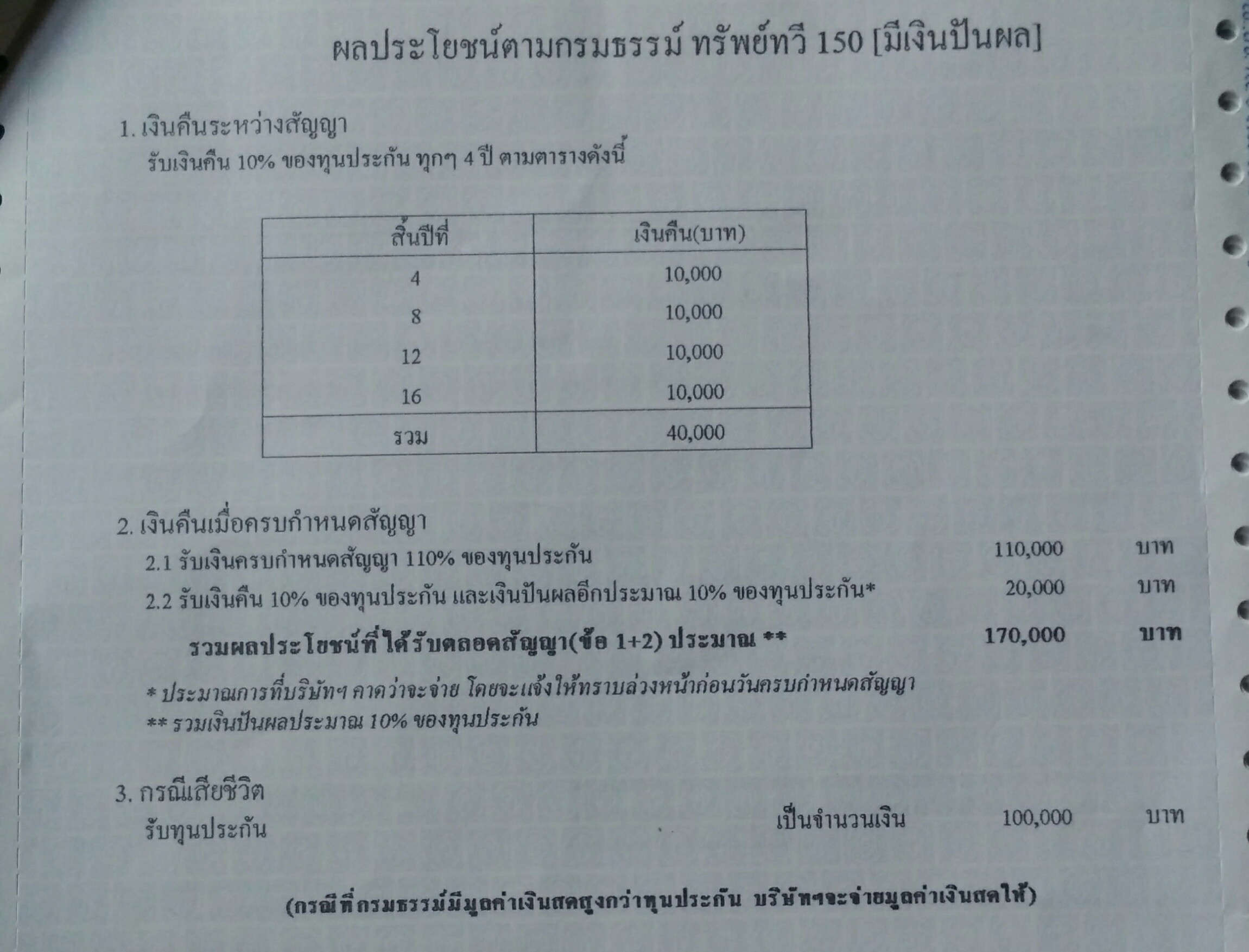 ผลประโยชน์ตามกรมธรรม์ ทรัพย์ทวี 150 [มีเงินปันผล]

1. เงินคืนระหว่างสัญญา

รับเงินคืน 10% ของทุนประกัน ทุกๆ 4 ปี ตามตารางดังนี้

| สิ้นปีที่ | เงินคืน(บาท) |
|---|---|
| 4 | 10,000 |
| 8 | 10,000 |
| 12 | 10,000 |
| 16 | 10,000 |
| รวม | 40,000 |

2. เงินคืนเมื่อครบกำหนดสัญญา

2.1 รับเงินครบกำหนดสัญญา 110% ของทุนประกัน 110,000 บาท

2.2 รับเงินคืน 10% ของทุนประกัน และเงินปันผลอีกประมาณ 10% ของทุนประกัน* 20,000 บาท

รวมผลประโยชน์ที่ได้รับตลอดสัญญา(ข้อ 1+2) ประมาณ ** 170,000 บาท

* ประมาณการที่บริษัทฯ คาดว่าจะจ่าย โดยจะแจ้งให้ทราบล่วงหน้าก่อนวันครบกำหนดสัญญา

** รวมเงินปันผลประมาณ 10% ของทุนประกัน

3. กรณีเสียชีวิต

รับทุนประกัน เป็นจำนวนเงิน 100,000 บาท

(กรณีที่กรมธรรม์มีมูลค่าเงินสดสูงกว่าทุนประกัน บริษัทฯจะจ่ายมูลค่าเงินสดให้)